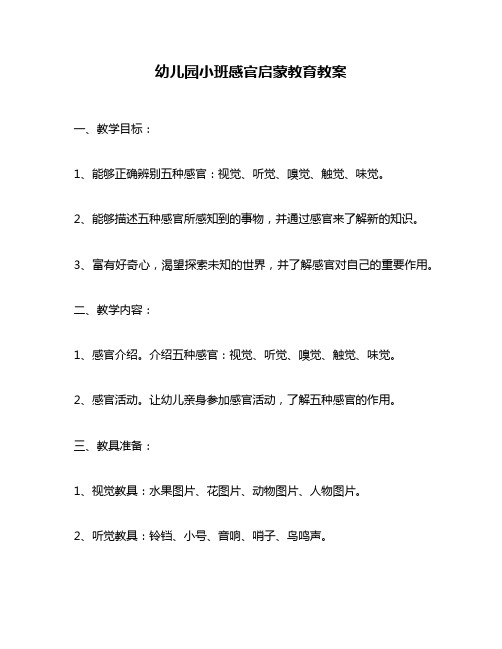 幼儿园小班感官启蒙教育教案

一、教学目标：

1、能够正确辨别五种感官：视觉、听觉、嗅觉、触觉、味觉。

2、能够描述五种感官所感知到的事物，并通过感官来了解新的知识。

3、富有好奇心，渴望探索未知的世界，并了解感官对自己的重要作用。

二、教学内容：

1、感官介绍。介绍五种感官：视觉、听觉、嗅觉、触觉、味觉。

2、感官活动。让幼儿亲身参加感官活动，了解五种感官的作用。

三、教具准备：

1、视觉教具：水果图片、花图片、动物图片、人物图片。

2、听觉教具：铃铛、小号、音响、哨子、鸟鸣声。